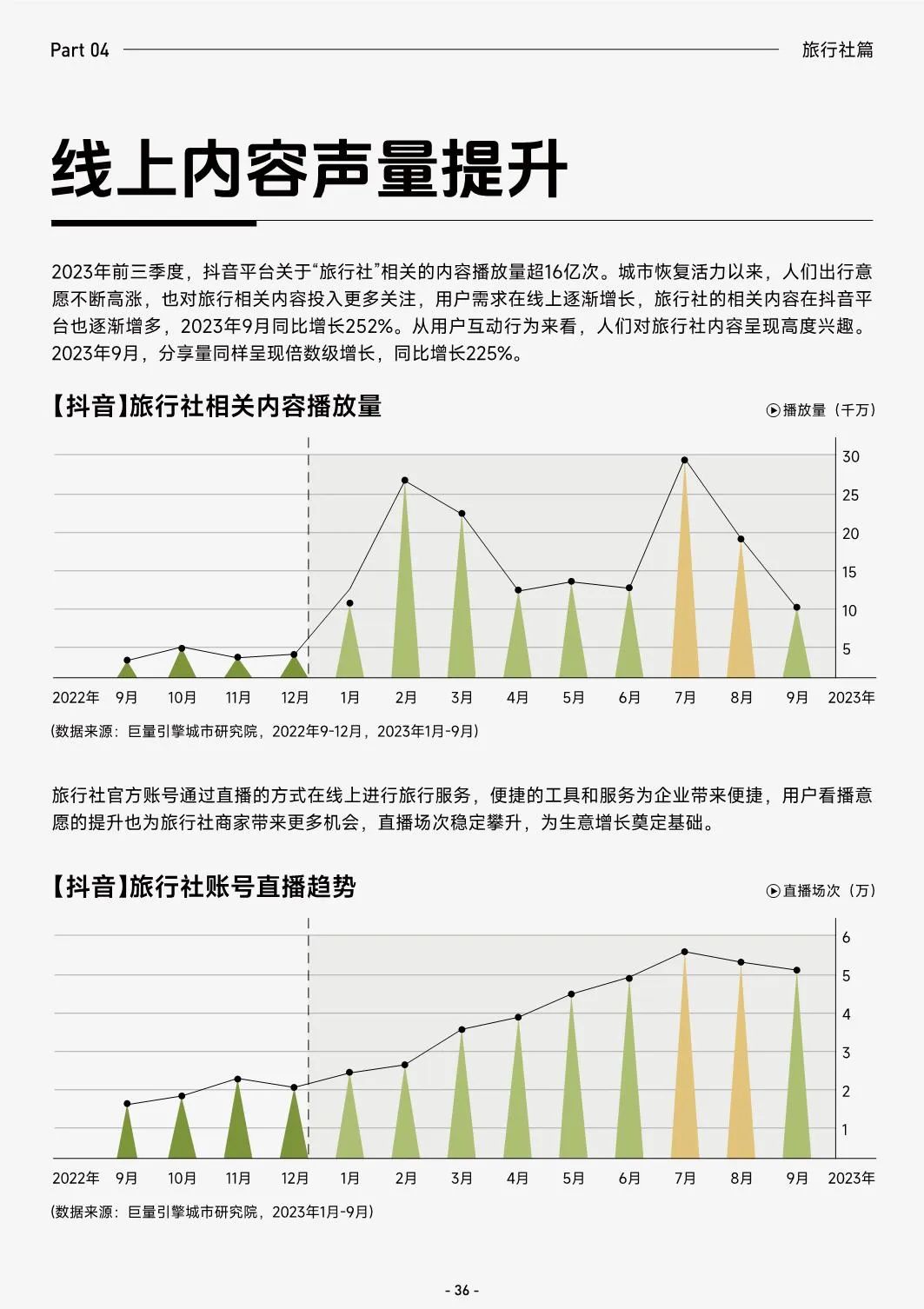 Part 04

旅行社篇

线上内容声量提升

2023年前三季度，抖音平台关于“旅行社”相关的内容播放量超16亿次。城市恢复活力以来，人们出行意愿不断高涨，也对旅行相关内容投入更多关注，用户需求在线上逐渐增长，旅行社的相关内容在抖音平台也逐渐增多，2023年9月同比增长252%。从用户互动行为来看，人们对旅行社内容呈现高度兴趣。2023年9月，分享量同样呈现倍数级增长，同比增长225%。

【抖音】旅行社相关内容播放量

播放量（千万）

30
25
20
15
10
5

2022年 9月 10月 11月 12月 1月 2月 3月 4月 5月 6月 7月 8月 9月 2023年

(数据来源：巨量引擎城市研究院，2022年9-12月，2023年1月-9月)

旅行社官方账号通过直播的方式在线上进行旅行服务，便捷的工具和服务为企业带来便捷，用户看播意愿的提升也为旅行社商家带来更多机会，直播场次稳定攀升，为生意增长奠定基础。

【抖音】旅行社账号直播趋势

直播场次（万）

6
5
4
3
2
1

2022年 9月 10月 11月 12月 1月 2月 3月 4月 5月 6月 7月 8月 9月 2023年

(数据来源：巨量引擎城市研究院，2023年1月-9月)

- 36 -